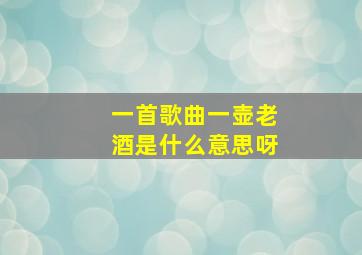 一首歌曲一壶老酒是什么意思呀